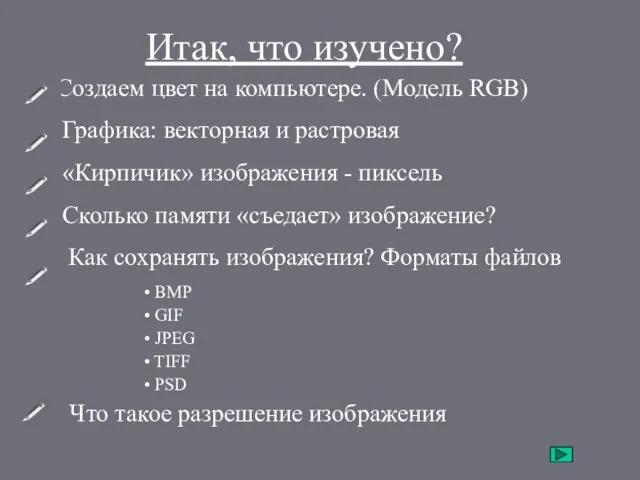 Итак, что изучено?

Создаем цвет на компьютере. (Модель RGB)

Графика: векторная и растровая

«Кирпичик» изображения - пиксель

Сколько памяти «съедает» изображение?

Как сохранять изображения? Форматы файлов

• BMP
• GIF
• JPEG
• TIFF
• PSD

Что такое разрешение изображения